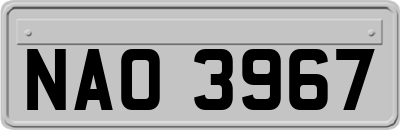 NAO 3967